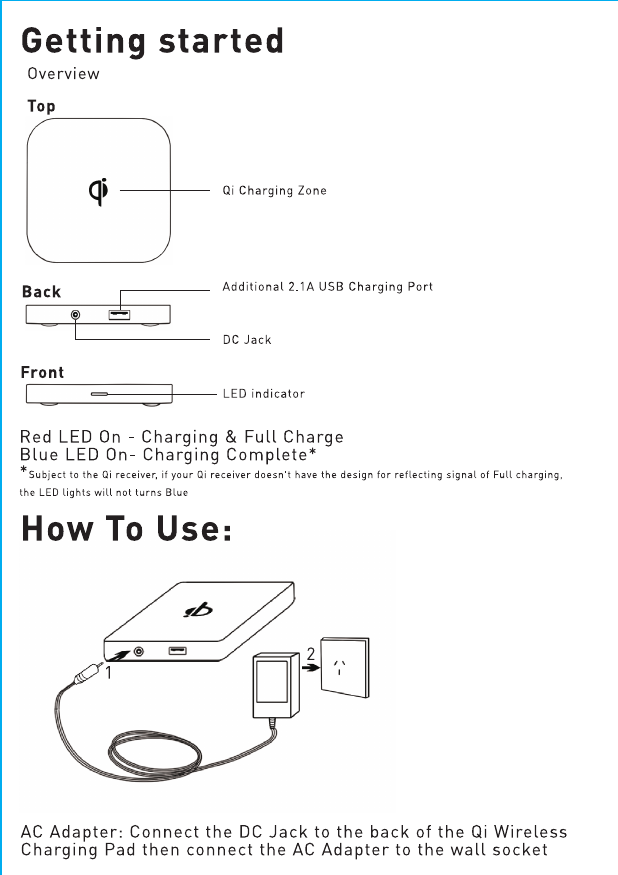 Getting started

Overview

Top

Qi Charging Zone

Back

Additional 2.1A USB Charging Port

DC Jack

Front

LED indicator

Red LED On - Charging & Full Charge
Blue LED On- Charging Complete*

*Subject to the Qi receiver, if your Qi receiver doesn't have the design for reflecting signal of Full charging, the LED lights will not turns Blue

How To Use:

1

2

AC Adapter: Connect the DC Jack to the back of the Qi Wireless Charging Pad then connect the AC Adapter to the wall socket